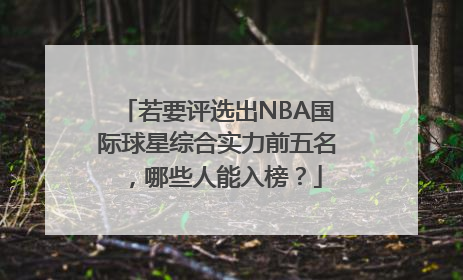 「若要评选出NBA国际球星综合实力前五名，哪些人能入榜？」